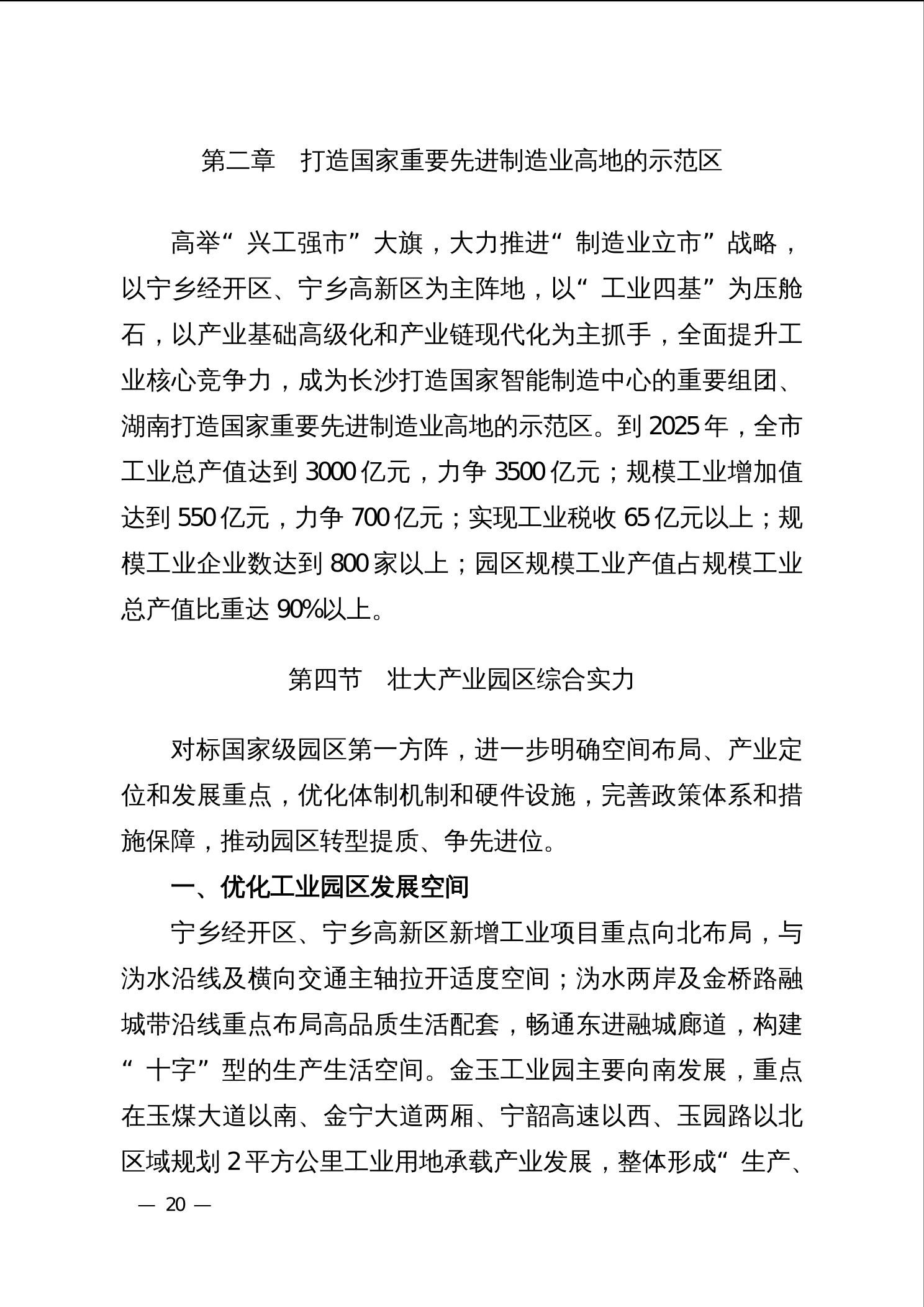 第二章　打造国家重要先进制造业高地的示范区

高举“兴工强市”大旗，大力推进“制造业立市”战略，以宁乡经开区、宁乡高新区为主阵地，以“工业四基”为压舱石，以产业基础高级化和产业链现代化为主抓手，全面提升工业核心竞争力，成为长沙打造国家智能制造中心的重要组团、湖南打造国家重要先进制造业高地的示范区。到 2025 年，全市工业总产值达到 3000 亿元，力争 3500 亿元；规模工业增加值达到 550 亿元，力争 700 亿元；实现工业税收 65 亿元以上；规模工业企业数达到 800 家以上；园区规模工业产值占规模工业总产值比重达 90%以上。

第四节　壮大产业园区综合实力

对标国家级园区第一方阵，进一步明确空间布局、产业定位和发展重点，优化体制机制和硬件设施，完善政策体系和措施保障，推动园区转型提质、争先进位。

一、优化工业园区发展空间

宁乡经开区、宁乡高新区新增工业项目重点向北布局，与沩水沿线及横向交通主轴拉开适度空间；沩水两岸及金桥路融城带沿线重点布局高品质生活配套，畅通东进融城廊道，构建“十字”型的生产生活空间。金玉工业园主要向南发展，重点在玉煤大道以南、金宁大道两厢、宁韶高速以西、玉园路以北区域规划 2 平方公里工业用地承载产业发展，整体形成“生产、

— 20 —